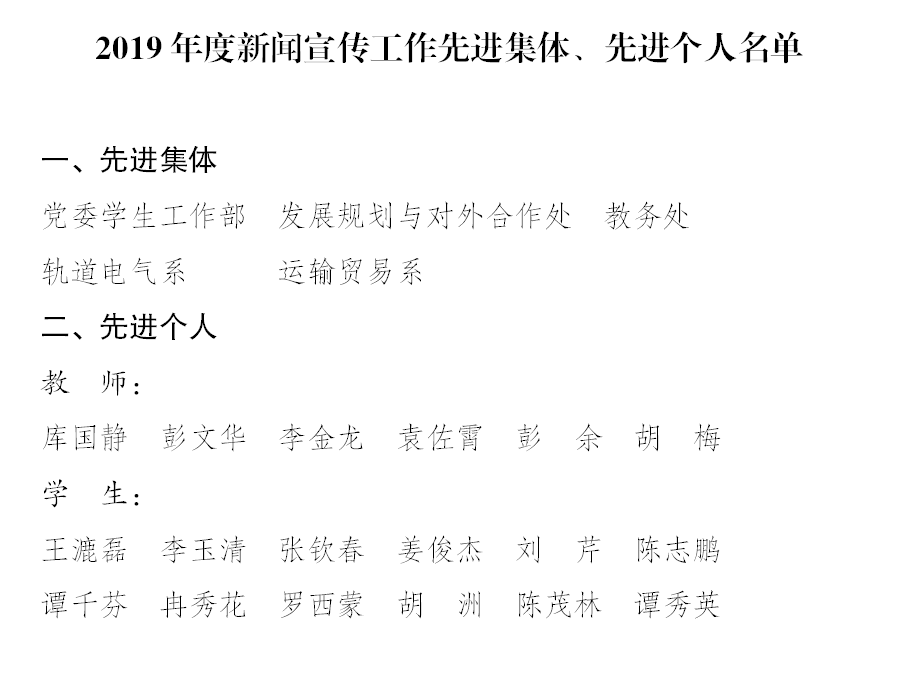 2019 年度新闻宣传工作先进集体、先进个人名单

一、先进集体

党委学生工作部　发展规划与对外合作处　教务处

轨道电气系　运输贸易系

二、先进个人

教　师：

库国静　彭文华　李金龙　袁佐霄　彭　余　胡　梅

学　生：

王漉磊　李玉清　张钦春　姜俊杰　刘　芹　陈志鹏

谭千芬　冉秀花　罗西蒙　胡　洲　陈茂林　谭秀英